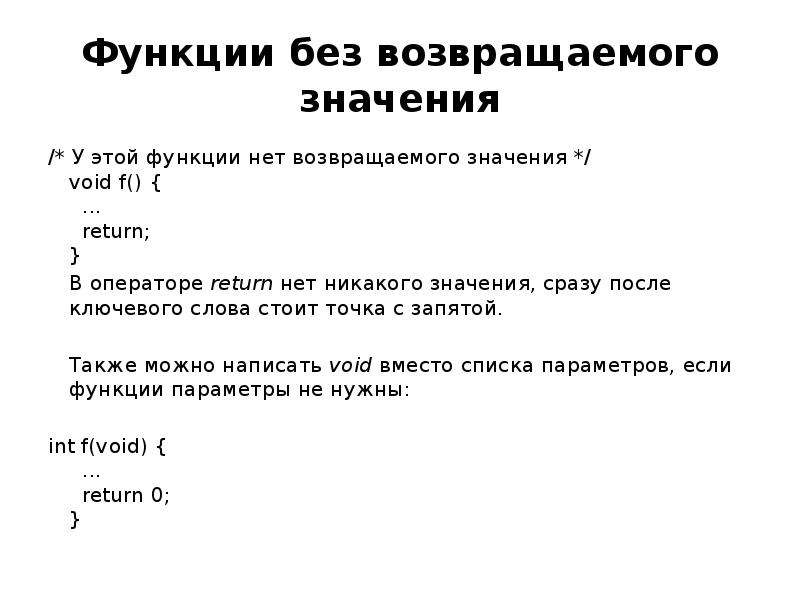 Функции без возвращаемого значения

/* У этой функции нет возвращаемого значения */
void f() {
…
return;
}

В операторе return нет никакого значения, сразу после ключевого слова стоит точка с запятой.

Также можно написать void вместо списка параметров, если функции параметры не нужны:

int f(void) {
…
return 0;
}